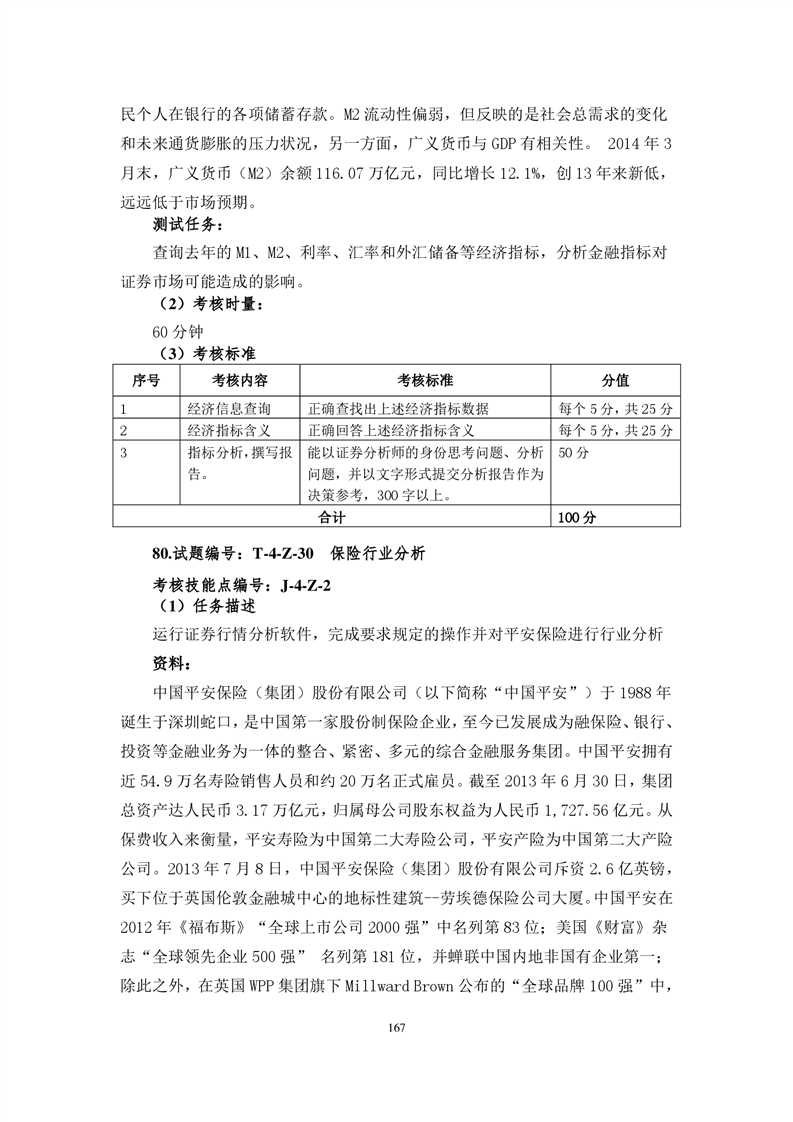 民个人在银行的各项储蓄存款。M2 流动性偏弱，但反映的是社会总需求的变化和未来通货膨胀的压力状况，另一方面，广义货币与 GDP 有相关性。 2014 年 3 月末，广义货币（M2）余额 116.07 万亿元，同比增长 12.1%，创 13 年来新低，远远低于市场预期。

测试任务：

查询去年的 M1、M2、利率、汇率和外汇储备等经济指标，分析金融指标对证券市场可能造成的影响。

（2）考核时量：

60 分钟

（3）考核标准

| 序号 | 考核内容 | 考核标准 | 分值 |
|---|---|---|---|
| 1 | 经济信息查询 | 正确查找出上述经济指标数据 | 每个 5 分，共 25 分 |
| 2 | 经济指标含义 | 正确回答上述经济指标含义 | 每个 5 分，共 25 分 |
| 3 | 指标分析，撰写报告。 | 能以证券分析师的身份思考问题、分析问题，并以文字形式提交分析报告作为决策参考，300 字以上。 | 50 分 |
| 合计 | | | 100 分 |

80.试题编号：T-4-Z-30 保险行业分析

考核技能点编号：J-4-Z-2

（1）任务描述

运行证券行情分析软件，完成要求规定的操作并对平安保险进行行业分析

资料：

中国平安保险（集团）股份有限公司（以下简称“中国平安”）于 1988 年诞生于深圳蛇口，是中国第一家股份制保险企业，至今已发展成为融保险、银行、投资等金融业务为一体的整合、紧密、多元的综合金融服务集团。中国平安拥有近 54.9 万名寿险销售人员和约 20 万名正式雇员。截至 2013 年 6 月 30 日，集团总资产达人民币 3.17 万亿元，归属母公司股东权益为人民币 1,727.56 亿元。从保费收入来衡量，平安寿险为中国第二大寿险公司，平安产险为中国第二大产险公司。2013 年 7 月 8 日，中国平安保险（集团）股份有限公司斥资 2.6 亿英镑，买下位于英国伦敦金融城中心的地标性建筑--劳埃德保险公司大厦。中国平安在 2012 年《福布斯》“全球上市公司 2000 强”中名列第 83 位；美国《财富》杂志“全球领先企业 500 强” 名列第 181 位，并蝉联中国内地非国有企业第一；除此之外，在英国 WPP 集团旗下 Millward Brown 公布的“全球品牌 100 强”中，

167